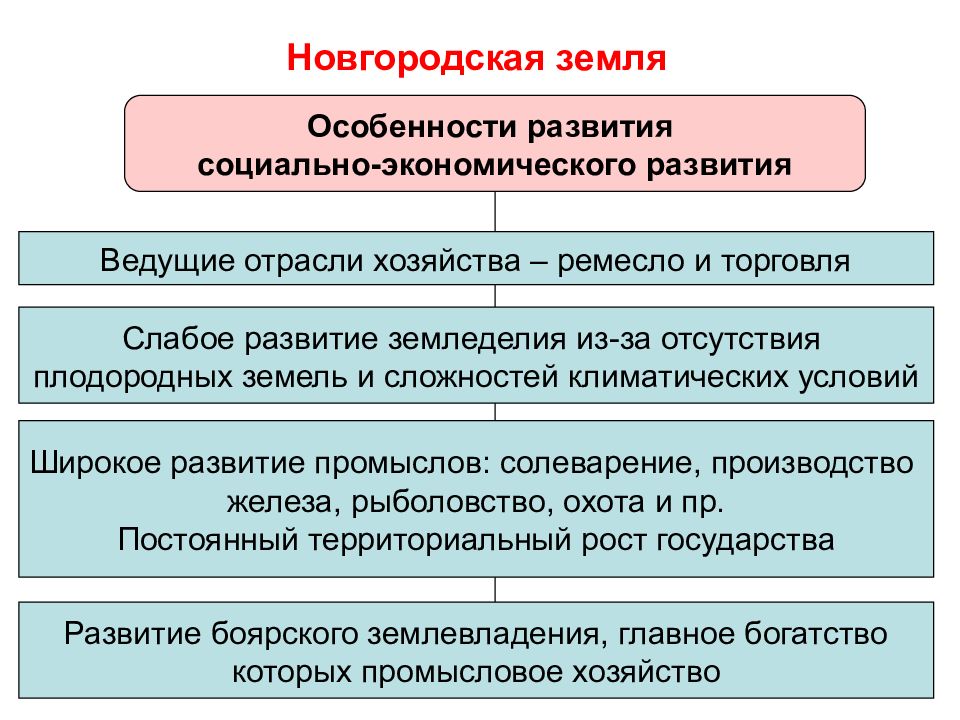 Новгородская земля

Особенности развития социально-экономического развития

Ведущие отрасли хозяйства – ремесло и торговля

Слабое развитие земледелия из-за отсутствия плодородных земель и сложностей климатических условий

Широкое развитие промыслов: солеварение, производство железа, рыболовство, охота и пр.
Постоянный территориальный рост государства

Развитие боярского землевладения, главное богатство которых промысловое хозяйство